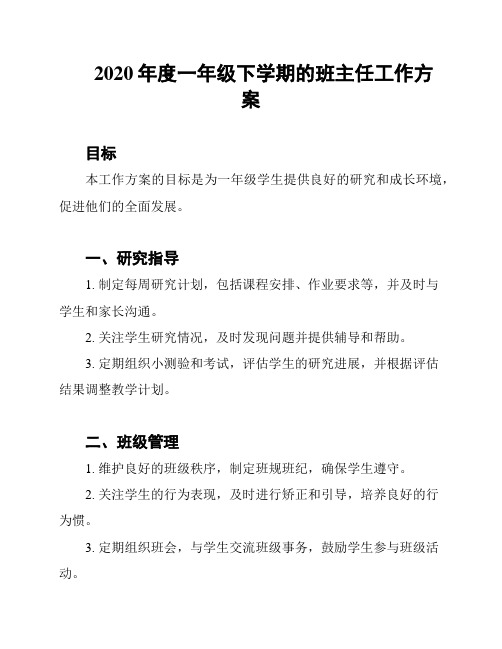 2020 年度一年级下学期的班主任工作方案

目标

本工作方案的目标是为一年级学生提供良好的研究和成长环境，促进他们的全面发展。

一、研究指导

1. 制定每周研究计划，包括课程安排、作业要求等，并及时与学生和家长沟通。

2. 关注学生研究情况，及时发现问题并提供辅导和帮助。

3. 定期组织小测验和考试，评估学生的研究进展，并根据评估结果调整教学计划。

二、班级管理

1. 维护良好的班级秩序，制定班规班纪，确保学生遵守。

2. 关注学生的行为表现，及时进行矫正和引导，培养良好的行为惯。

3. 定期组织班会，与学生交流班级事务，鼓励学生参与班级活动。